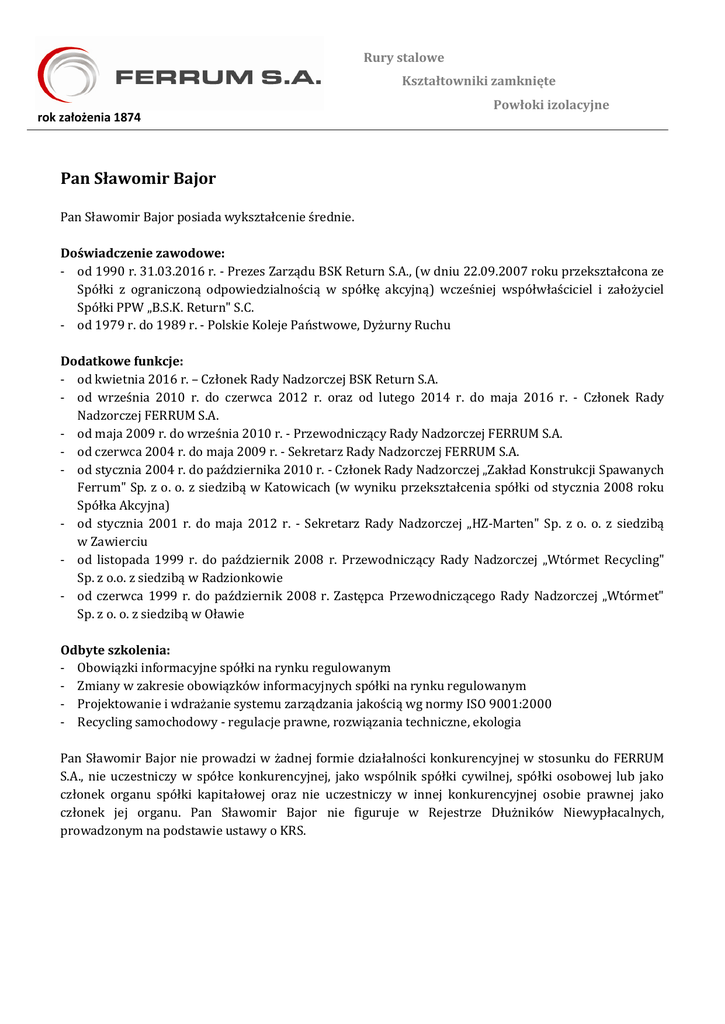 FERRUM S.A.
rok założenia 1874

Rury stalowe
Kształtowniki zamknięte
Powłoki izolacyjne

Pan Sławomir Bajor

Pan Sławomir Bajor posiada wykształcenie średnie.

Doświadczenie zawodowe:
- od 1990 r. 31.03.2016 r. - Prezes Zarządu BSK Return S.A., (w dniu 22.09.2007 roku przekształcona ze Spółki z ograniczoną odpowiedzialnością w spółkę akcyjną) wcześniej współwłaściciel i założyciel Spółki PPW „B.S.K. Return" S.C.
- od 1979 r. do 1989 r. - Polskie Koleje Państwowe, Dyżurny Ruchu

Dodatkowe funkcje:
- od kwietnia 2016 r. – Członek Rady Nadzorczej BSK Return S.A.
- od września 2010 r. do czerwca 2012 r. oraz od lutego 2014 r. do maja 2016 r. - Członek Rady Nadzorczej FERRUM S.A.
- od maja 2009 r. do września 2010 r. - Przewodniczący Rady Nadzorczej FERRUM S.A.
- od czerwca 2004 r. do maja 2009 r. - Sekretarz Rady Nadzorczej FERRUM S.A.
- od stycznia 2004 r. do października 2010 r. - Członek Rady Nadzorczej „Zakład Konstrukcji Spawanych Ferrum" Sp. z o. o. z siedzibą w Katowicach (w wyniku przekształcenia spółki od stycznia 2008 roku Spółka Akcyjna)
- od stycznia 2001 r. do maja 2012 r. - Sekretarz Rady Nadzorczej „HZ-Marten" Sp. z o. o. z siedzibą w Zawierciu
- od listopada 1999 r. do październik 2008 r. Przewodniczący Rady Nadzorczej „Wtórmet Recycling" Sp. z o.o. z siedzibą w Radzionkowie
- od czerwca 1999 r. do październik 2008 r. Zastępca Przewodniczącego Rady Nadzorczej „Wtórmet" Sp. z o. o. z siedzibą w Oławie

Odbyte szkolenia:
- Obowiązki informacyjne spółki na rynku regulowanym
- Zmiany w zakresie obowiązków informacyjnych spółki na rynku regulowanym
- Projektowanie i wdrażanie systemu zarządzania jakością wg normy ISO 9001:2000
- Recycling samochodowy - regulacje prawne, rozwiązania techniczne, ekologia

Pan Sławomir Bajor nie prowadzi w żadnej formie działalności konkurencyjnej w stosunku do FERRUM S.A., nie uczestniczy w spółce konkurencyjnej, jako wspólnik spółki cywilnej, spółki osobowej lub jako członek organu spółki kapitałowej oraz nie uczestniczy w innej konkurencyjnej osobie prawnej jako członek jej organu. Pan Sławomir Bajor nie figuruje w Rejestrze Dłużników Niewypłacalnych, prowadzonym na podstawie ustawy o KRS.